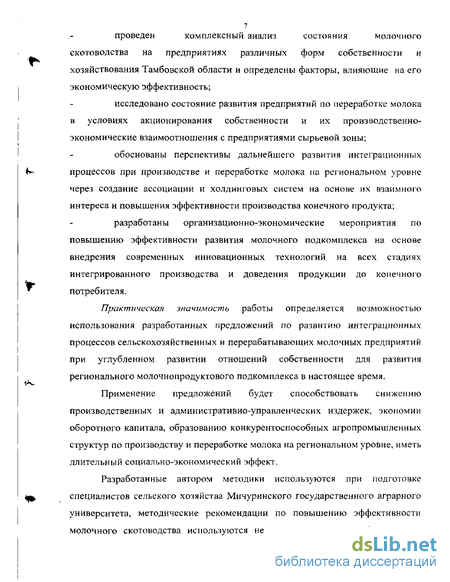 7

- проведен комплексный анализ состояния молочного скотоводства на предприятиях различных форм собственности и хозяйствования Тамбовской области и определены факторы, влияющие на его экономическую эффективность;

- исследовано состояние развития предприятий по переработке молока в условиях акционирования собственности и их производственно-экономические взаимоотношения с предприятиями сырьевой зоны;

- обоснованы перспективы дальнейшего развития интеграционных процессов при производстве и переработке молока на региональном уровне через создание ассоциации и холдинговых систем на основе их взаимного интереса и повышения эффективности производства конечного продукта;

- разработаны организационно-экономические мероприятия по повышению эффективности развития молочного подкомплекса на основе внедрения современных инновационных технологий на всех стадиях интегрированного производства и доведения продукции до конечного потребителя.

Практическая значимость работы определяется возможностью использования разработанных предложений по развитию интеграционных процессов сельскохозяйственных и перерабатывающих молочных предприятий при углубленном развитии отношений собственности для развития регионального молочнопродуктового подкомплекса в настоящее время.

Применение предложений будет способствовать снижению производственных и административно-управленческих издержек, экономии оборотного капитала, образованию конкурентоспособных агропромышленных структур по производству и переработке молока на региональном уровне, иметь длительный социально-экономический эффект.

Разработанные автором методики используются при подготовке специалистов сельского хозяйства Мичуринского государственного аграрного университета, методические рекомендации по повышению эффективности молочного скотоводства используются не

dsLib.net
библиотека диссертаций